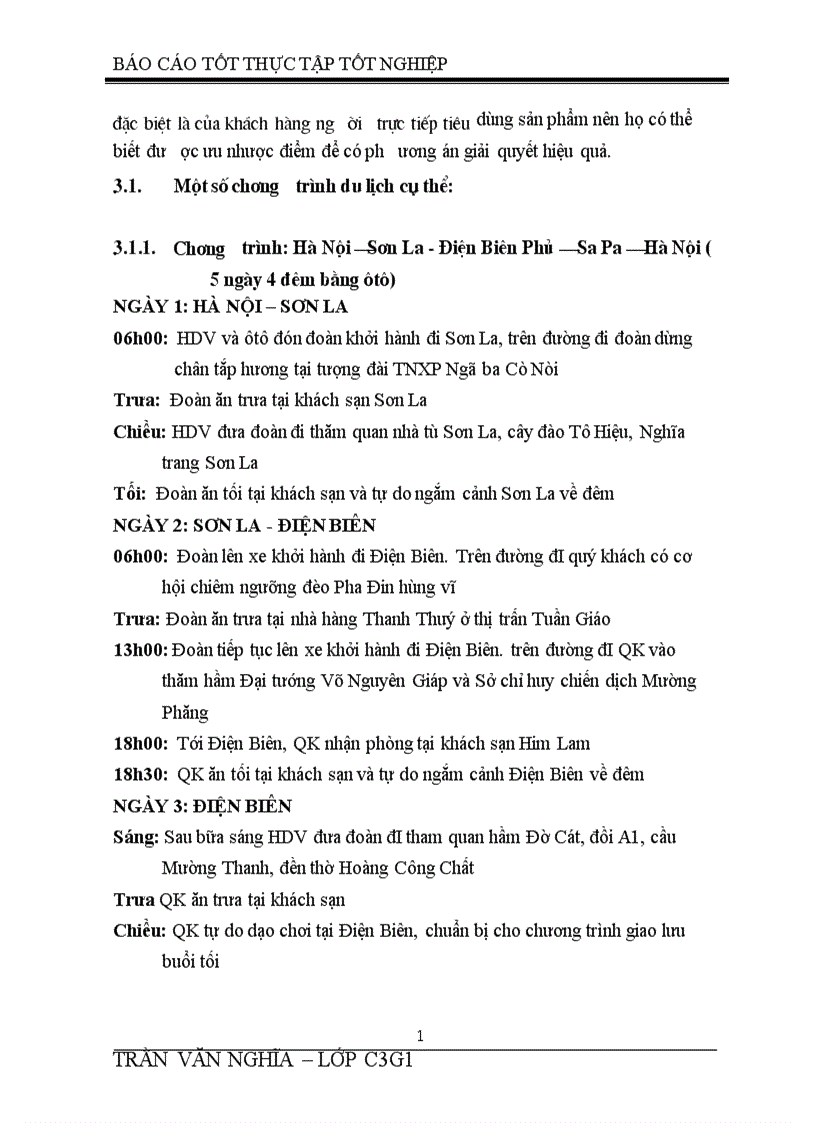 BÁO CÁO TỐT THỰC TẬP TỐT NGHIỆP

đặc biệt là của khách hàng ng ời trực tiếp tiêu dùng sản phẩm nên họ có thể biết đư ợc ưu nhược điểm để có ph ương án giải quyết hiệu quả.

3.1. Một số chơng trình du lịch cụ thể:

3.1.1. Chơng trình: Hà Nội –Sơn La - Điện Biên Phủ –Sa Pa –Hà Nội ( 5 ngày 4 đêm bằng ôtô)

NGÀY 1: HÀ NỘI – SƠN LA

06h00: HDV và ôtô đón đoàn khởi hành đi Sơn La, trên đường đi đoàn dừng chân tắp hương tại tượng đài TNXP Ngã ba Cò Nòi

Trưa: Đoàn ăn trưa tại khách sạn Sơn La

Chiều: HDV đưa đoàn đi thăm quan nhà tù Sơn La, cây đào Tô Hiệu, Nghĩa trang Sơn La

Tối: Đoàn ăn tối tại khách sạn và tự do ngắm cảnh Sơn La về đêm

NGÀY 2: SƠN LA - ĐIỆN BIÊN

06h00: Đoàn lên xe khởi hành đi Điện Biên. Trên đường đI quý khách có cơ hội chiêm ngưỡng đèo Pha Đin hùng vĩ

Trưa: Đoàn ăn trưa tại nhà hàng Thanh Thuý ở thị trấn Tuần Giáo

13h00: Đoàn tiếp tục lên xe khởi hành đi Điện Biên. trên đường đI QK vào thăm hầm Đại tướng Võ Nguyên Giáp và Sở chỉ huy chiến dịch Mường Phăng

18h00: Tới Điện Biên, QK nhận phòng tại khách sạn Him Lam

18h30: QK ăn tối tại khách sạn và tự do ngắm cảnh Điện Biên về đêm

NGÀY 3: ĐIỆN BIÊN

Sáng: Sau bữa sáng HDV đưa đoàn đI tham quan hầm Đờ Cát, đồi A1, cầu Mường Thanh, đền thờ Hoàng Công Chất

Trưa QK ăn trưa tại khách sạn

Chiều: QK tự do dạo chơi tại Điện Biên, chuẩn bị cho chương trình giao lưu buổi tối

1

TRẦN VĂN NGHĨA – LỚP C3G1